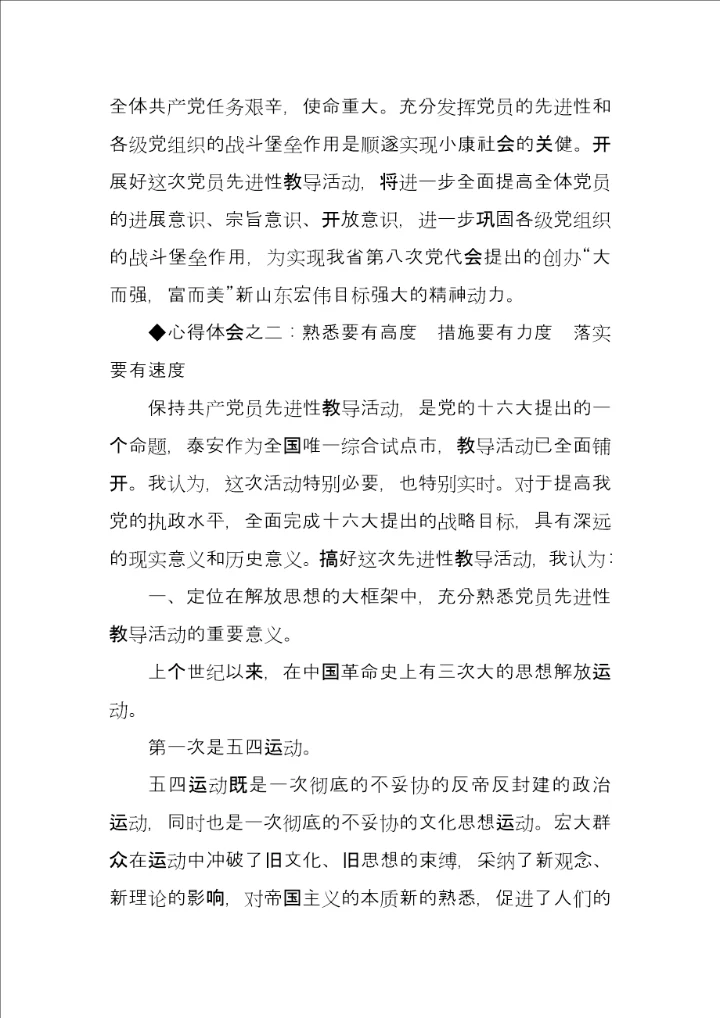 全体共产党任务艰辛，使命重大。充分发挥党员的先进性和各级党组织的战斗堡垒作用是顺遂实现小康社会的关健。开展好这次党员先进性教导活动，将进一步全面提高全体党员的进展意识、宗旨意识、开放意识，进一步巩固各级党组织的战斗堡垒作用，为实现我省第八次党代会提出的创办“大而强，富而美”新山东宏伟目标强大的精神动力。

◆心得体会之二：熟悉要有高度 措施要有力度 落实要有速度

保持共产党员先进性教导活动，是党的十六大提出的一个命题，泰安作为全国唯一综合试点市，教导活动已全面铺开。我认为，这次活动特别必要，也特别实时。对于提高我党的执政水平，全面完成十六大提出的战略目标，具有深远的现实意义和历史意义。搞好这次先进性教导活动，我认为：

一、定位在解放思想的大框架中，充分熟悉党员先进性教导活动的重要意义。

上个世纪以来，在中国革命史上有三次大的思想解放运动。

第一次是五四运动。

五四运动既是一次彻底的不妥协的反帝反封建的政治运动，同时也是一次彻底的不妥协的文化思想运动。宏大群众在运动中冲破了旧文化、旧思想的束缚，采纳了新观念、新理论的影响，对帝国主义的本质新的熟悉，促进了人们的